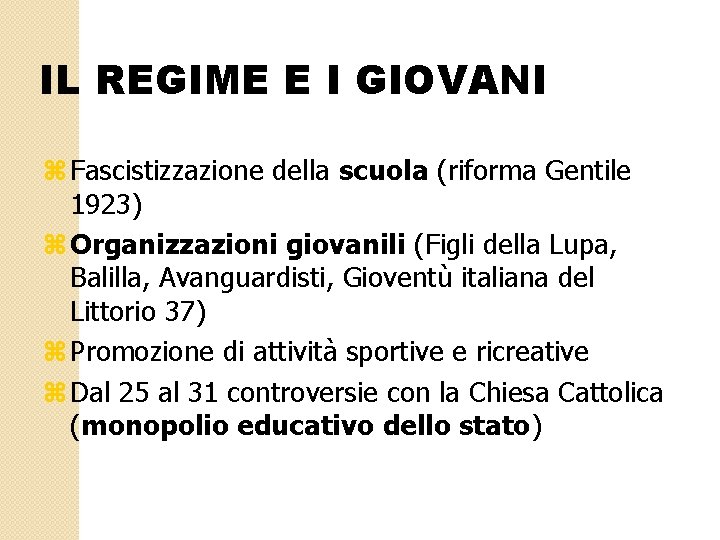 IL REGIME E I GIOVANI

⌘ Fascistizzazione della scuola (riforma Gentile 1923)

⌘ Organizzazioni giovanili (Figli della Lupa, Balilla, Avanguardisti, Gioventù italiana del Littorio 37)

⌘ Promozione di attività sportive e ricreative

⌘ Dal 25 al 31 controversie con la Chiesa Cattolica (monopolio educativo dello stato)